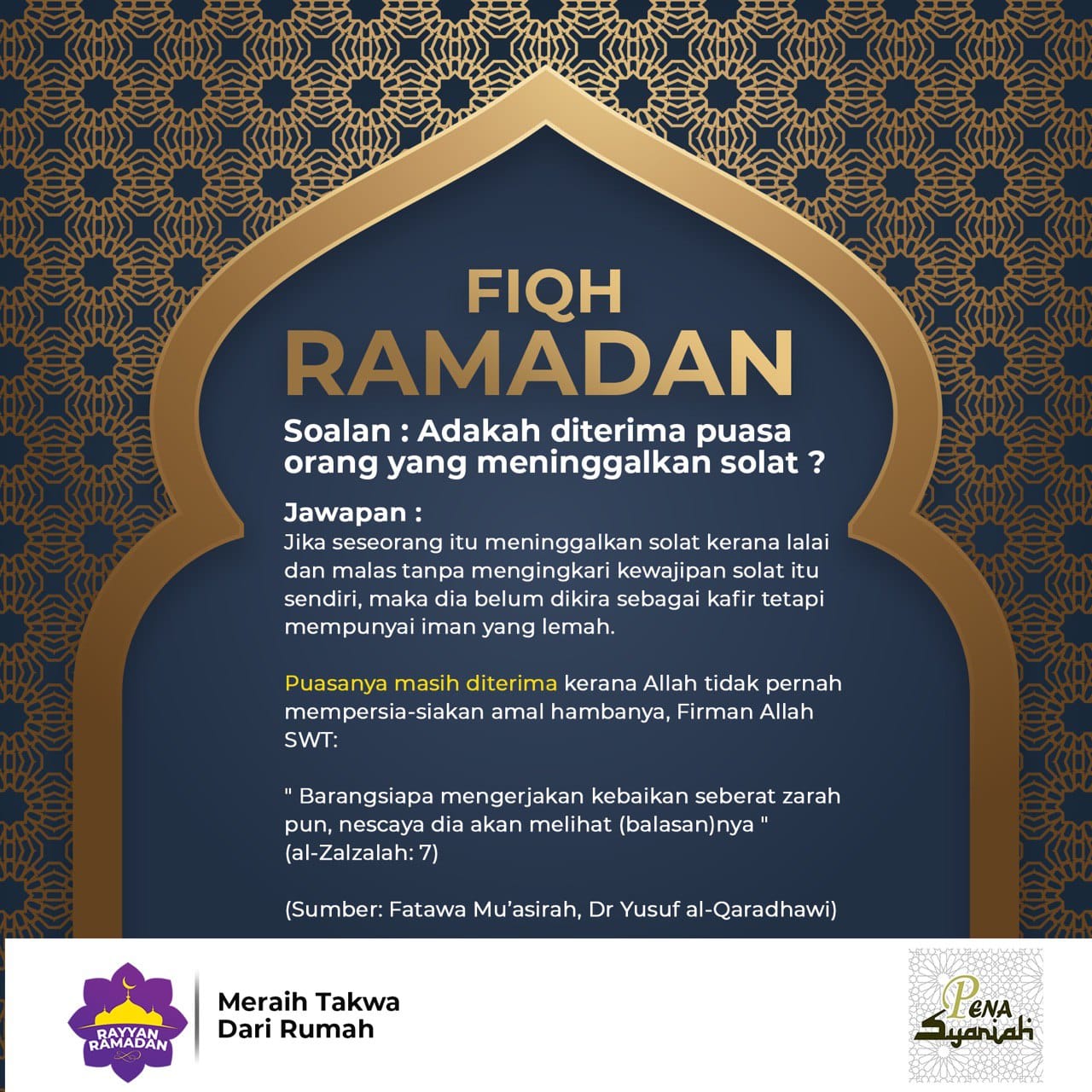 FIQH
RAMADAN

Soalan : Adakah diterima puasa orang yang meninggalkan solat ?

Jawapan :
Jika seseorang itu meninggalkan solat kerana lalai dan malas tanpa mengingkari kewajipan solat itu sendiri, maka dia belum dikira sebagai kafir tetapi mempunyai iman yang lemah.

Puasanya masih diterima kerana Allah tidak pernah mempersia-siakan amal hambanya, Firman Allah SWT:

" Barangsiapa mengerjakan kebaikan seberat zarah pun, nescaya dia akan melihat (balasan)nya " (al-Zalzalah: 7)

(Sumber: Fatawa Mu'asirah, Dr Yusuf al-Qaradhawi)

RAYYAN RAMADAN

Meraih Takwa
Dari Rumah

Pena Syariah